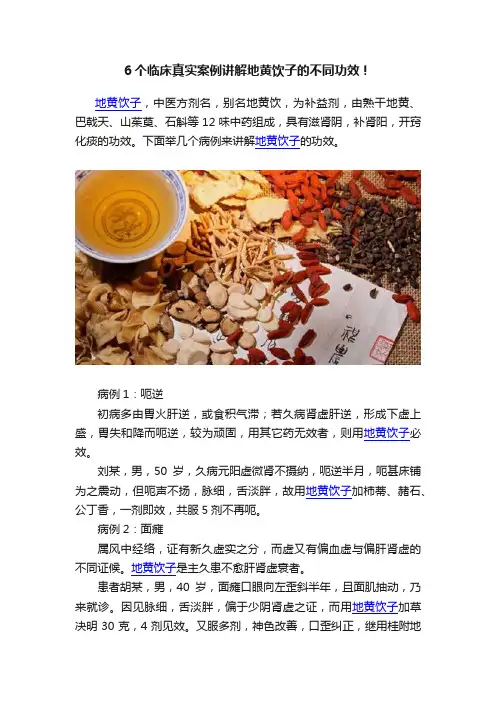 6个临床真实案例讲解地黄饮子的不同功效！

地黄饮子，中医方剂名，别名地黄饮，为补益剂，由熟干地黄、巴戟天、山茱萸、石斛等12味中药组成，具有滋肾阴，补肾阳，开窍化痰的功效。下面举几个病例来讲解地黄饮子的功效。

病例1：呃逆

初病多由胃火肝逆，或食积气滞；若久病肾虚肝逆，形成下虚上盛，胃失和降而呃逆，较为顽固，用其它药无效者，则用地黄饮子必效。

刘某，男，50岁，久病元阳虚微肾不摄纳，呃逆半月，呃甚床铺为之震动，但呃声不扬，脉细，舌淡胖，故用地黄饮子加柿蒂、赭石、公丁香，一剂即效，共服5剂不再呃。

病例2：面瘫

属风中经络，证有新久虚实之分，而虚又有偏血虚与偏肝肾虚的不同证候。地黄饮子是主久患不愈肝肾虚衰者。

患者胡某，男，40岁，面瘫口眼向左歪斜半年，且面肌抽动，乃来就诊。因见脉细，舌淡胖，偏于少阴肾虚之证，而用地黄饮子加草决明30克，4剂见效。又服多剂，神色改善，口歪纠正，继用桂附地